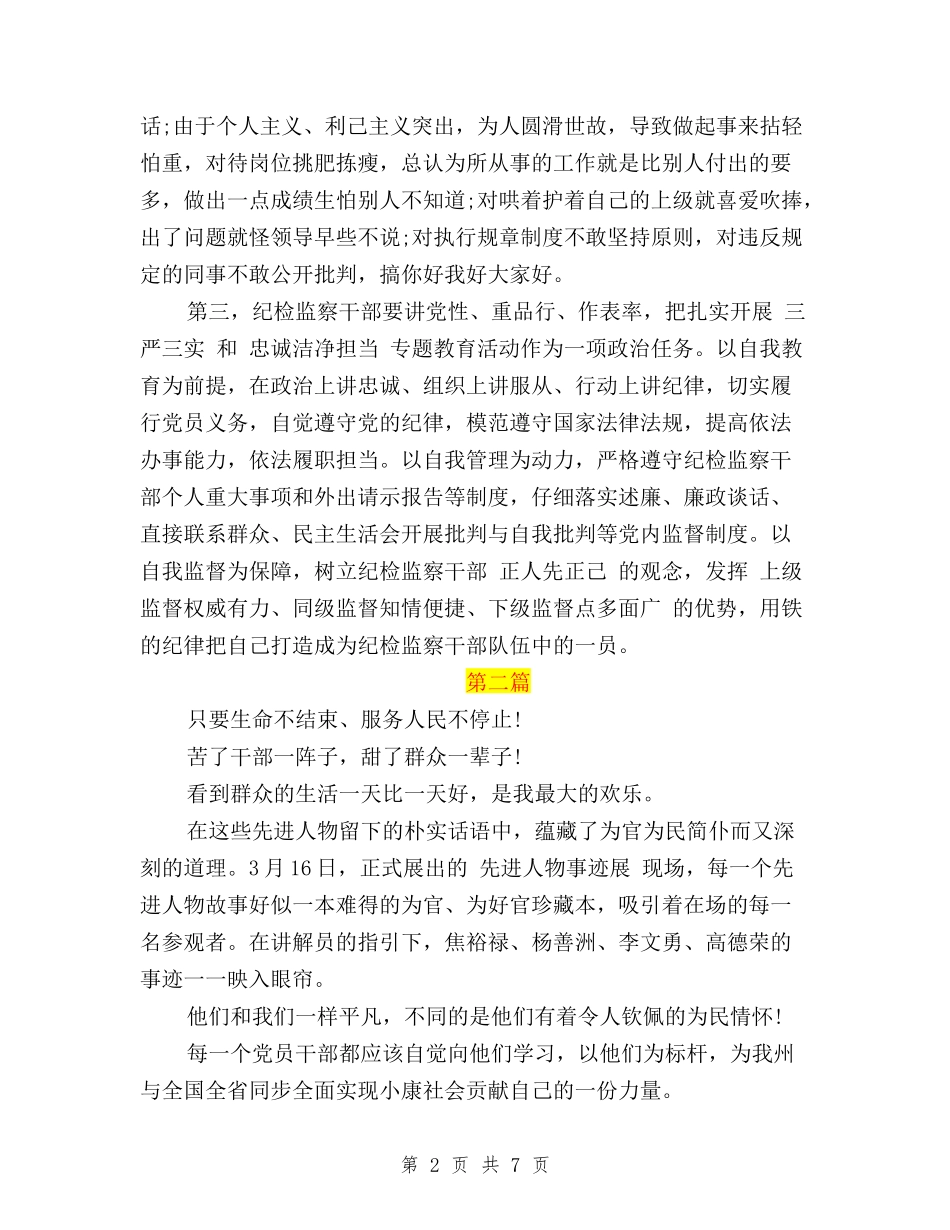 话;由于个人主义、利己主义突出，为人圆滑世故，导致做起事来拈轻怕重，对待岗位挑肥拣瘦，总认为所从事的工作就是比别人付出的要多，做出一点成绩生怕别人不知道;对哄着护着自己的上级就喜爱吹捧，出了问题就怪领导早些不说;对执行规章制度不敢坚持原则，对违反规定的同事不敢公开批判，搞你好我好大家好。

第三，纪检监察干部要讲党性、重品行、作表率，把扎实开展 三严三实 和 忠诚洁净担当 专题教育活动作为一项政治任务。以自我教育为前提，在政治上讲忠诚、组织上讲服从、行动上讲纪律，切实履行党员义务，自觉遵守党的纪律，模范遵守国家法律法规，提高依法办事能力，依法履职担当。以自我管理为动力，严格遵守纪检监察干部个人重大事项和外出请示报告等制度，仔细落实述廉、廉政谈话、直接联系群众、民主生活会开展批判与自我批判等党内监督制度。以自我监督为保障，树立纪检监察干部 正人先正己 的观念，发挥 上级监督权威有力、同级监督知情便捷、下级监督点多面广 的优势，用铁的纪律把自己打造成为纪检监察干部队伍中的一员。

第二篇

只要生命不结束、服务人民不停止!

苦了干部一阵子，甜了群众一辈子!

看到群众的生活一天比一天好，是我最大的欢乐。

在这些先进人物留下的朴实话语中，蕴藏了为官为民简仆而又深刻的道理。3月16日，正式展出的 先进人物事迹展 现场，每一个先进人物故事好似一本难得的为官、为好官珍藏本，吸引着在场的每一名参观者。在讲解员的指引下，焦裕禄、杨善洲、李文勇、高德荣的事迹一一映入眼帘。

他们和我们一样平凡，不同的是他们有着令人钦佩的为民情怀!

每一个党员干部都应该自觉向他们学习，以他们为标杆，为我州与全国全省同步全面实现小康社会贡献自己的一份力量。

第 2 页 共 7 页